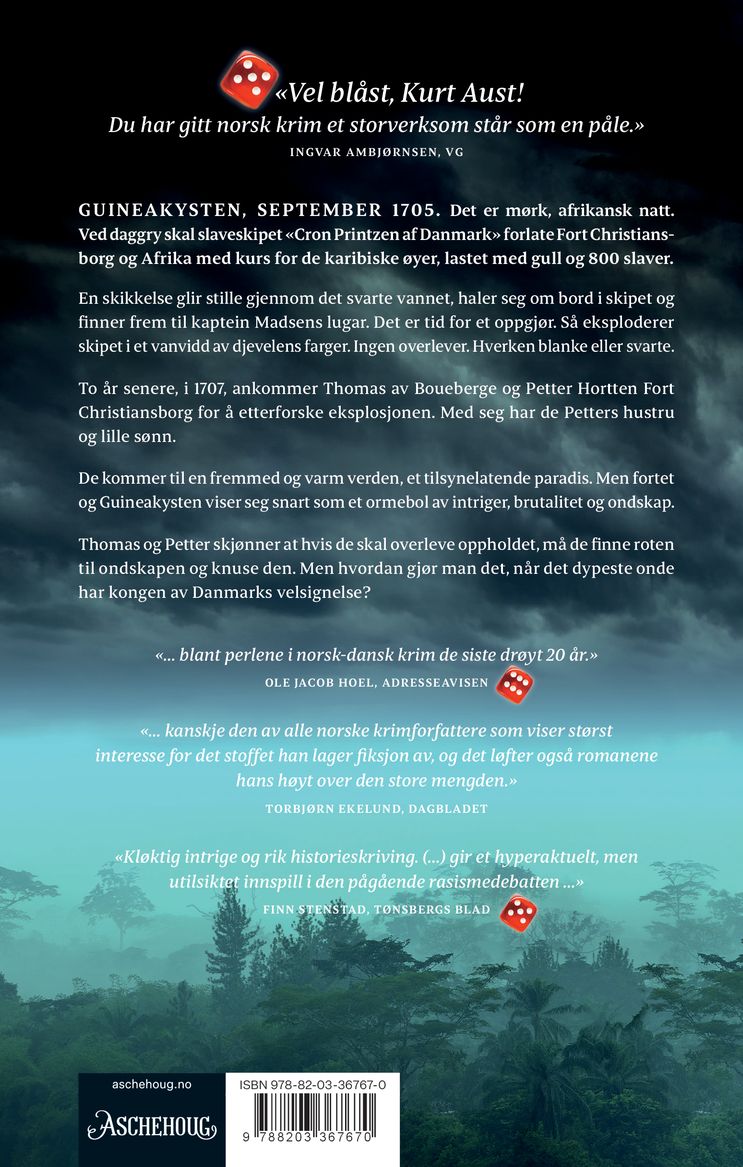 «Vel blåst, Kurt Aust!
Du har gitt norsk krim et storverksom står som en påle.»
INGVAR AMBJØRNSEN, VG

GUINEAKYSTEN, SEPTEMBER 1705. Det er mørk, afrikansk natt. Ved daggry skal slaveskipet «Cron Printzen af Danmark» forlate Fort Christiansborg og Afrika med kurs for de karibiske øyer, lastet med gull og 800 slaver.

En skikkelse glir stille gjennom det svarte vannet, haler seg om bord i skipet og finner frem til kaptein Madsens lugar. Det er tid for et oppgjør. Så eksploderer skipet i et vanvidd av djevelens farger. Ingen overlever. Hverken blanke eller svarte.

To år senere, i 1707, ankommer Thomas av Boueberge og Petter Hortten Fort Christiansborg for å etterforske eksplosjonen. Med seg har de Petters hustru og lille sønn.

De kommer til en fremmed og varm verden, et tilsynelatende paradis. Men fortet og Guineakysten viser seg snart som et ormebol av intriger, brutalitet og ondskap.

Thomas og Petter skjønner at hvis de skal overleve oppholdet, må de finne roten til ondskapen og knuse den. Men hvordan gjør man det, når det dypeste onde har kongen av Danmarks velsignelse?

«... blant perlene i norsk-dansk krim de siste drøyt 20 år.»
OLE JACOB HOEL, ADRESSEAVISEN

«... kanskje den av alle norske krimforfattere som viser størst interesse for det stoffet han lager fiksjon av, og det løfter også romanene hans høyt over den store mengden.»
TORBJØRN EKELUND, DAGBLADET

«Kløktig intrige og rik historieskriving. (...) gir et hyperaktuelt, men utilsiktet innspill i den pågående rasismedebatten ...»
FINN STENSTAD, TØNSBERGS BLAD

aschehoug.no
ASCHEHOUG

ISBN 978-82-03-36767-0
9 788203 367670